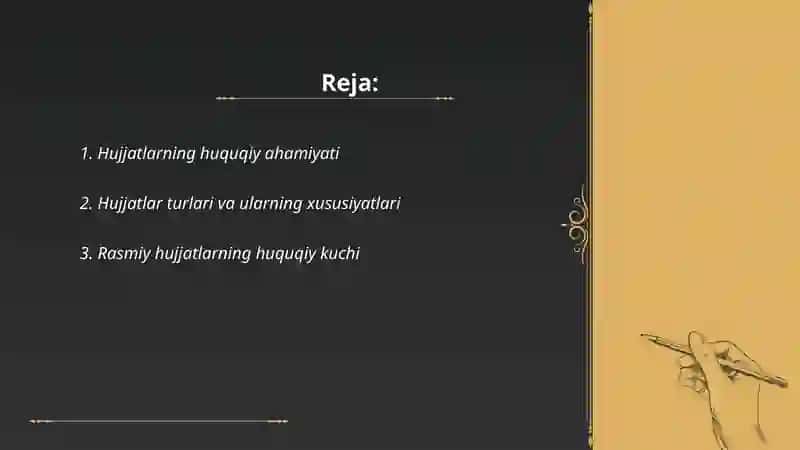 Reja:

1. Hujjatlarning huquqiy ahamiyati

2. Hujjatlar turlari va ularning xususiyatlari

3. Rasmiy hujjatlarning huquqiy kuchi